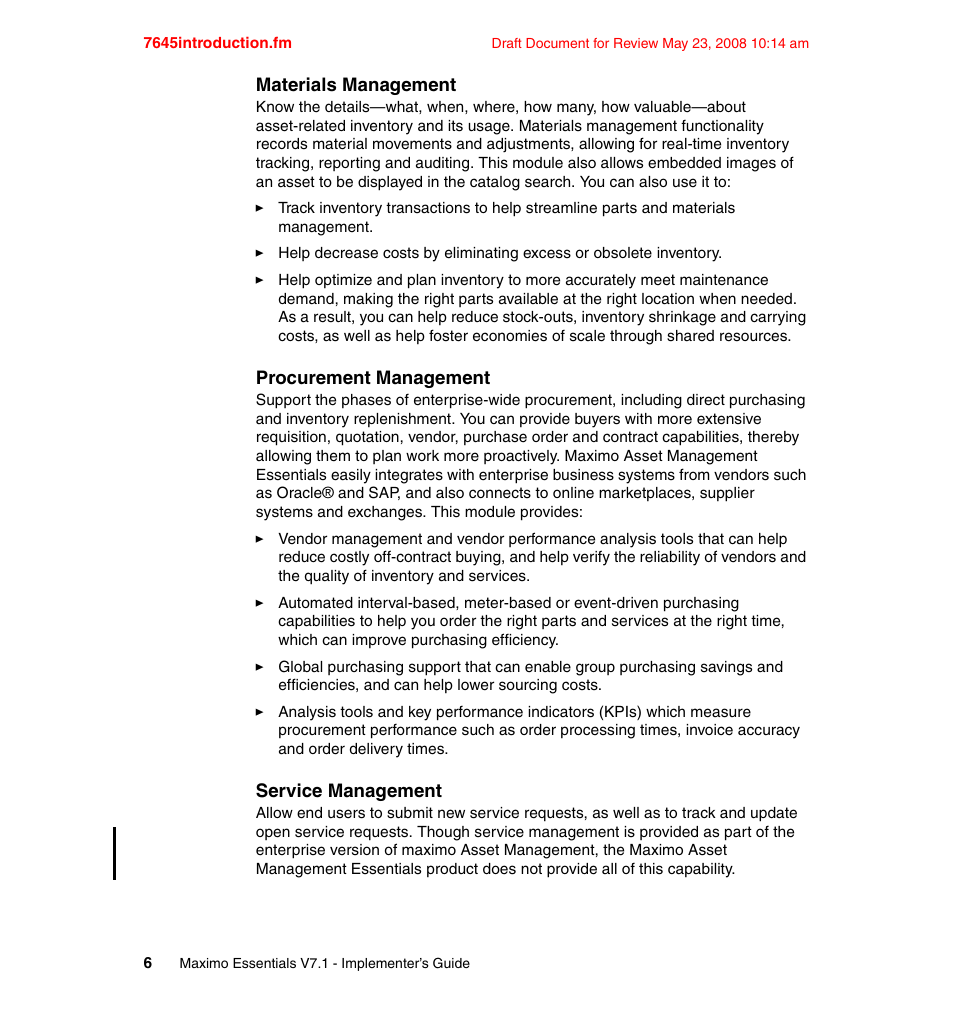 7645introduction.fm

Draft Document for Review May 23, 2008 10:14 am

Materials Management
Know the details—what, when, where, how many, how valuable—about asset-related inventory and its usage. Materials management functionality records material movements and adjustments, allowing for real-time inventory tracking, reporting and auditing. This module also allows embedded images of an asset to be displayed in the catalog search. You can also use it to:

► Track inventory transactions to help streamline parts and materials management.

► Help decrease costs by eliminating excess or obsolete inventory.

► Help optimize and plan inventory to more accurately meet maintenance demand, making the right parts available at the right location when needed. As a result, you can help reduce stock-outs, inventory shrinkage and carrying costs, as well as help foster economies of scale through shared resources.

Procurement Management
Support the phases of enterprise-wide procurement, including direct purchasing and inventory replenishment. You can provide buyers with more extensive requisition, quotation, vendor, purchase order and contract capabilities, thereby allowing them to plan work more proactively. Maximo Asset Management Essentials easily integrates with enterprise business systems from vendors such as Oracle® and SAP, and also connects to online marketplaces, supplier systems and exchanges. This module provides:

► Vendor management and vendor performance analysis tools that can help reduce costly off-contract buying, and help verify the reliability of vendors and the quality of inventory and services.

► Automated interval-based, meter-based or event-driven purchasing capabilities to help you order the right parts and services at the right time, which can improve purchasing efficiency.

► Global purchasing support that can enable group purchasing savings and efficiencies, and can help lower sourcing costs.

► Analysis tools and key performance indicators (KPIs) which measure procurement performance such as order processing times, invoice accuracy and order delivery times.

Service Management
Allow end users to submit new service requests, as well as to track and update open service requests. Though service management is provided as part of the enterprise version of maximo Asset Management, the Maximo Asset Management Essentials product does not provide all of this capability.

6 Maximo Essentials V7.1 - Implementer's Guide